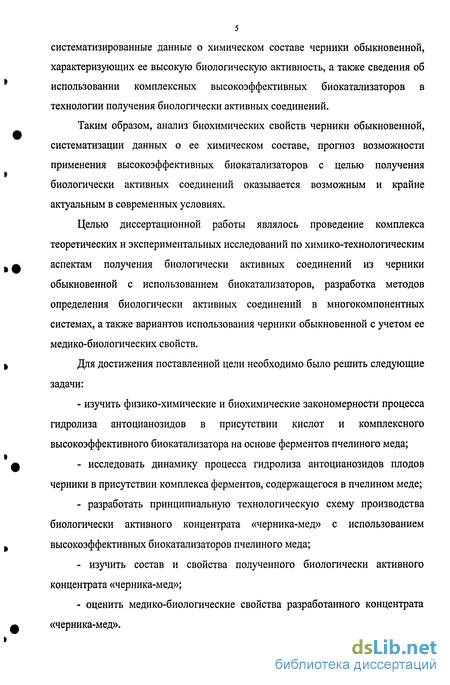 5

систематизированные данные о химическом составе черники обыкновенной, характеризующих ее высокую биологическую активность, а также сведения об использовании комплексных высокоэффективных биокатализаторов в технологии получения биологически активных соединений.

Таким образом, анализ биохимических свойств черники обыкновенной, систематизации данных о ее химическом составе, прогноз возможности применения высокоэффективных биокатализаторов с целью получения биологически активных соединений оказывается возможным и крайне актуальным в современных условиях.

Целью диссертационной работы являлось проведение комплекса теоретических и экспериментальных исследований по химико-технологическим аспектам получения биологически активных соединений из черники обыкновенной с использованием биокатализаторов, разработка методов определения биологически активных соединений в многокомпонентных системах, а также вариантов использования черники обыкновенной с учетом ее медико-биологических свойств.

Для достижения поставленной цели необходимо было решить следующие задачи:

- изучить физико-химические и биохимические закономерности процесса гидролиза антоцианозидов в присутствии кислот и комплексного высокоэффективного биокатализатора на основе ферментов пчелиного меда;

- исследовать динамику процесса гидролиза антоцианозидов плодов черники в присутствии комплекса ферментов, содержащегося в пчелином меде;

- разработать принципиальную технологическую схему производства биологически активного концентрата «черника-мед» с использованием высокоэффективных биокатализаторов пчелиного меда;

- изучить состав и свойства полученного биологически активного концентрата «черника-мед»;

- оценить медико-биологические свойства разработанного концентрата «черника-мед».

dsLib.net
библиотека диссертаций